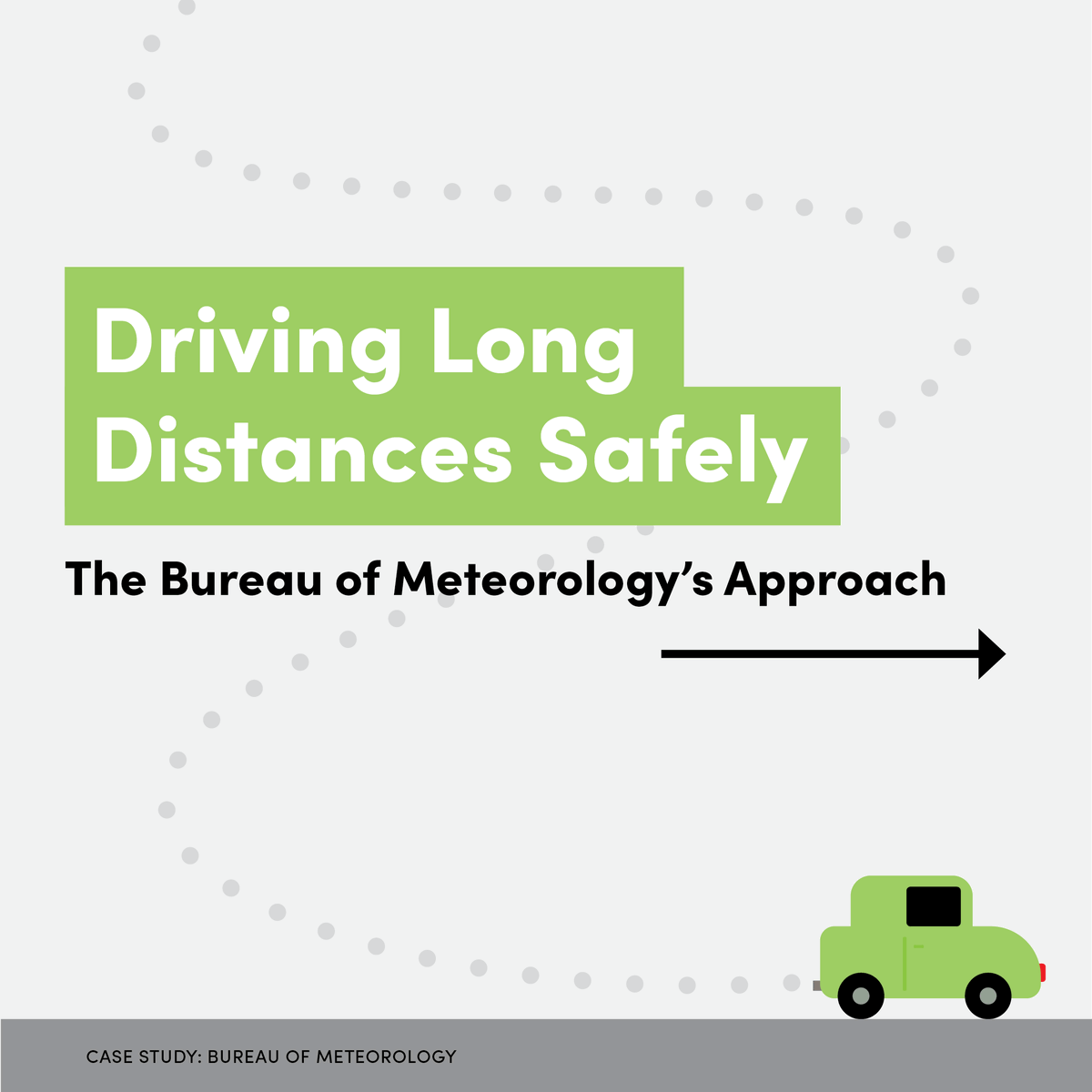 Driving Long Distances Safely

The Bureau of Meteorology's Approach

CASE STUDY: BUREAU OF METEOROLOGY